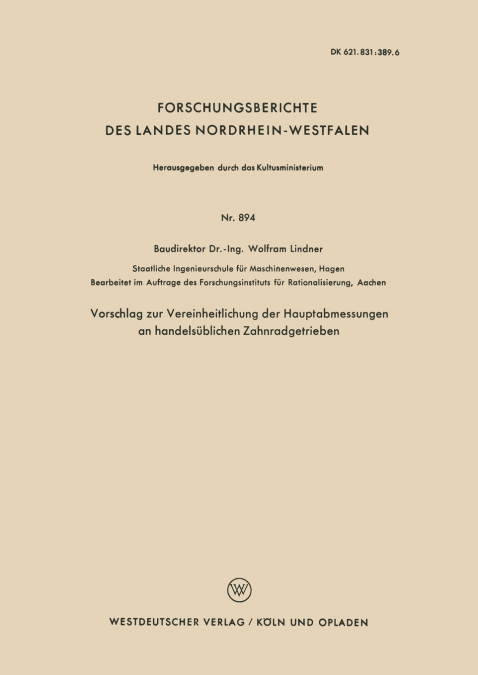 DK 621.831:389.6

FORSCHUNGSBERICHTE
DES LANDES NORDRHEIN-WESTFALEN

Herausgegeben durch das Kultusministerium

Nr. 894

Baudirektor Dr.-Ing. Wolfram Lindner

Staatliche Ingenieurschule für Maschinenwesen, Hagen
Bearbeitet im Auftrage des Forschungsinstituts für Rationalisierung, Aachen

Vorschlag zur Vereinheitlichung der Hauptabmessungen an handelsüblichen Zahnradgetrieben

W

WESTDEUTSCHER VERLAG / KÖLN UND OPLADEN